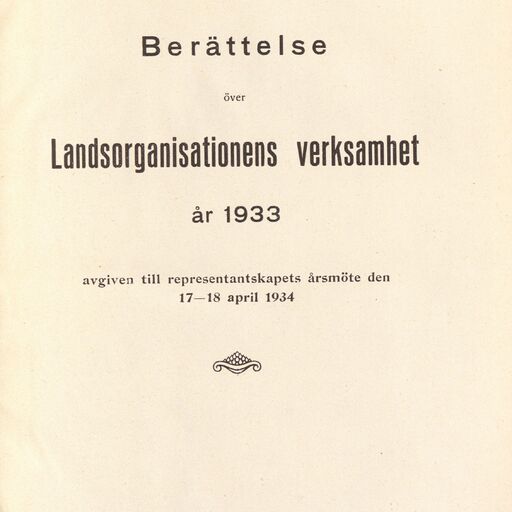 Berättelse

över

Landsorganisationens verksamhet

år 1933

avgiven till representantskapets årsmöte den 17—18 april 1934